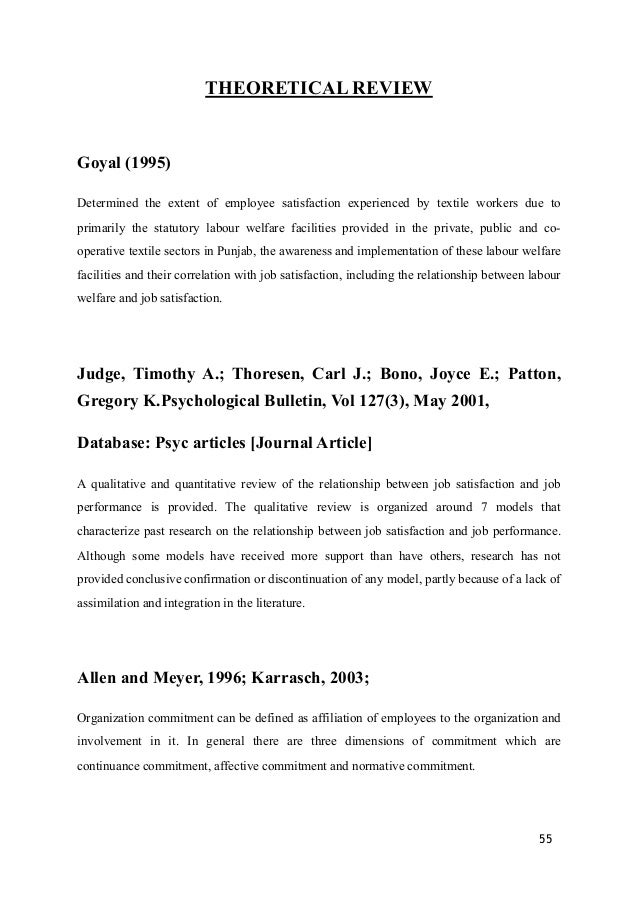 THEORETICAL REVIEW

Goyal (1995)

Determined the extent of employee satisfaction experienced by textile workers due to primarily the statutory labour welfare facilities provided in the private, public and co-operative textile sectors in Punjab, the awareness and implementation of these labour welfare facilities and their correlation with job satisfaction, including the relationship between labour welfare and job satisfaction.

Judge, Timothy A.; Thoresen, Carl J.; Bono, Joyce E.; Patton, Gregory K.Psychological Bulletin, Vol 127(3), May 2001,

Database: Psyc articles [Journal Article]

A qualitative and quantitative review of the relationship between job satisfaction and job performance is provided. The qualitative review is organized around 7 models that characterize past research on the relationship between job satisfaction and job performance. Although some models have received more support than have others, research has not provided conclusive confirmation or discontinuation of any model, partly because of a lack of assimilation and integration in the literature.

Allen and Meyer, 1996; Karrasch, 2003;

Organization commitment can be defined as affiliation of employees to the organization and involvement in it. In general there are three dimensions of commitment which are continuance commitment, affective commitment and normative commitment.

55